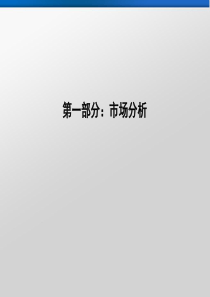 第一部分：市场分析